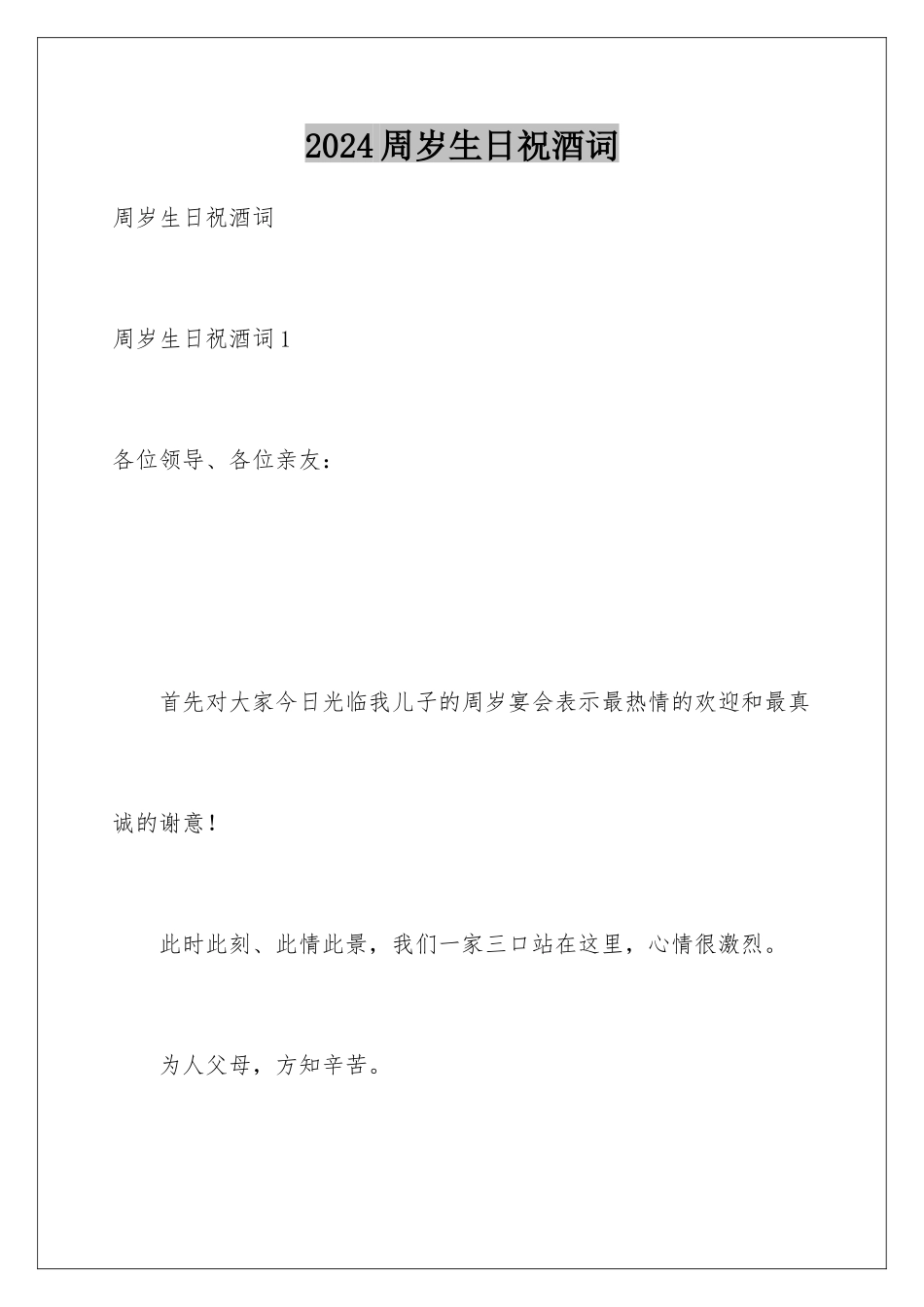 2024周岁生日祝酒词

周岁生日祝酒词

周岁生日祝酒词1

各位领导、各位亲友：

首先对大家今日光临我儿子的周岁宴会表示最热情的欢迎和最真诚的谢意！

此时此刻、此情此景，我们一家三口站在这里，心情很激烈。

为人父母，方知辛苦。